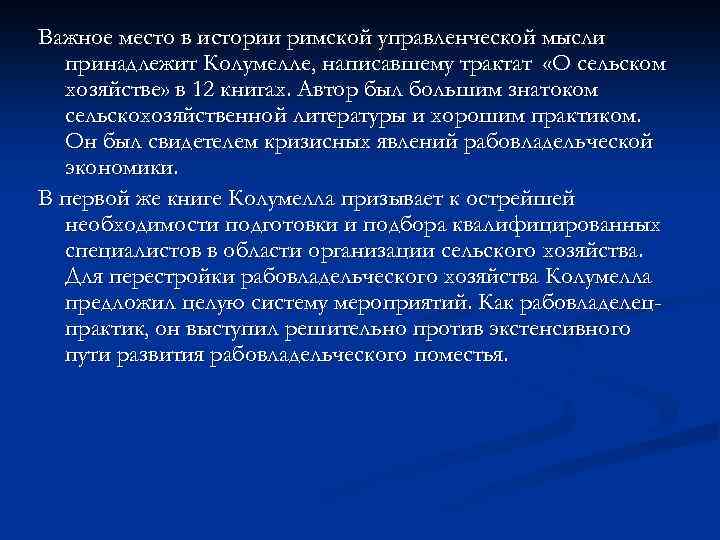 Важное место в истории римской управленческой мысли принадлежит Колумелле, написавшему трактат «О сельском хозяйстве» в 12 книгах. Автор был большим знатоком сельскохозяйственной литературы и хорошим практиком. Он был свидетелем кризисных явлений рабовладельческой экономики.

В первой же книге Колумелла призывает к острейшей необходимости подготовки и подбора квалифицированных специалистов в области организации сельского хозяйства. Для перестройки рабовладельческого хозяйства Колумелла предложил целую систему мероприятий. Как рабовладелец-практик, он выступил решительно против экстенсивного пути развития рабовладельческого поместья.